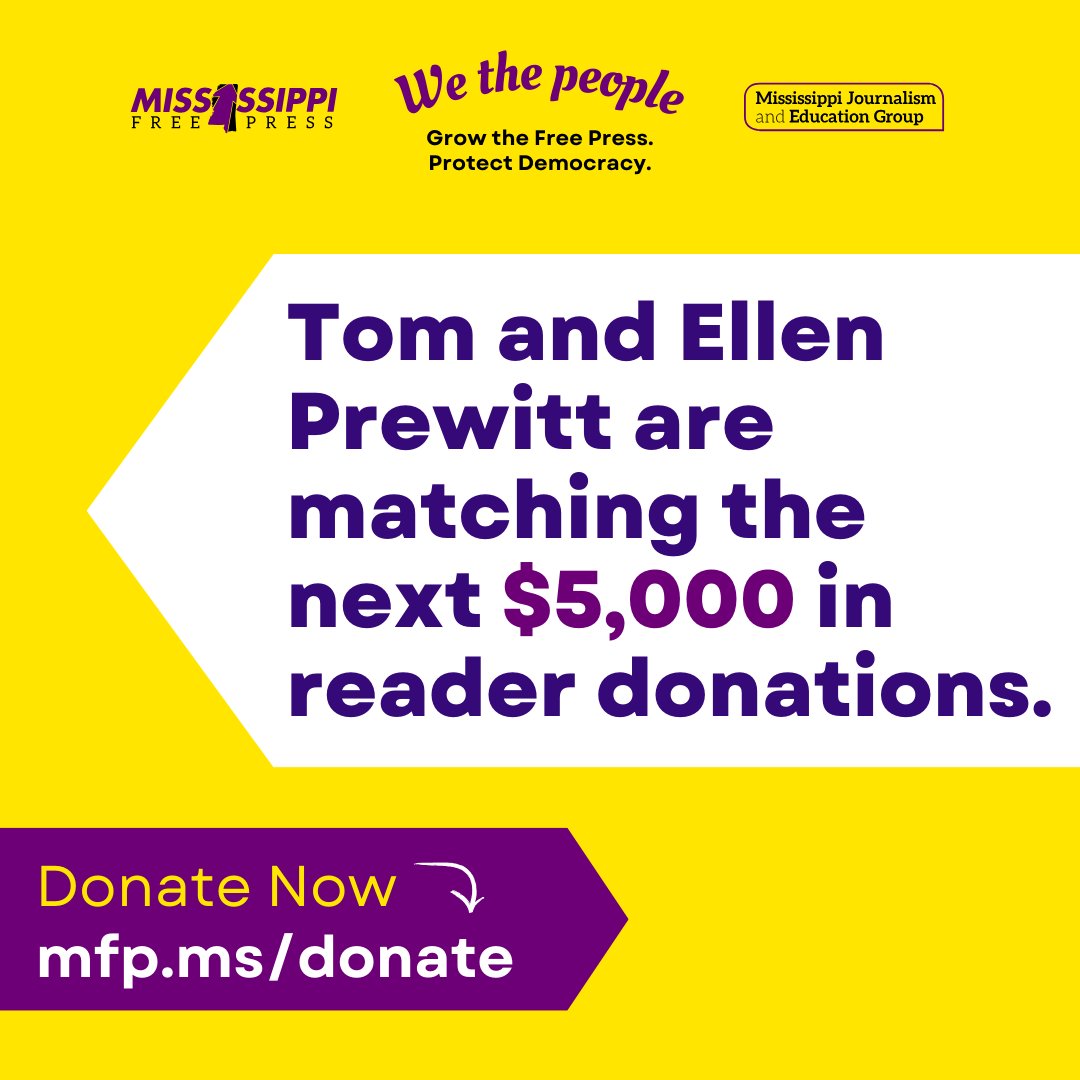 MISSISSIPPI FREE PRESS

We the people

Grow the Free Press.
Protect Democracy.

Mississippi Journalism and Education Group

Tom and Ellen Prewitt are matching the next $5,000 in reader donations.

Donate Now

mfp.ms/donate